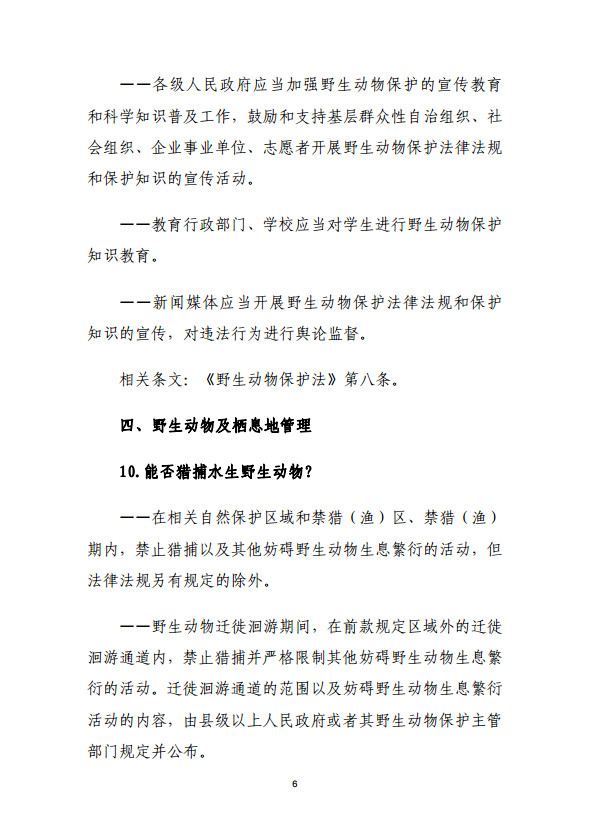 ——各级人民政府应当加强野生动物保护的宣传教育和科学知识普及工作，鼓励和支持基层群众性自治组织、社会组织、企业事业单位、志愿者开展野生动物保护法律法规和保护知识的宣传活动。

——教育行政部门、学校应当对学生进行野生动物保护知识教育。

——新闻媒体应当开展野生动物保护法律法规和保护知识的宣传，对违法行为进行舆论监督。

相关条文：《野生动物保护法》第八条。

四、野生动物及栖息地管理

10.能否猎捕水生野生动物？

——在相关自然保护区域和禁猎（渔）区、禁猎（渔）期内，禁止猎捕以及其他妨碍野生动物生息繁衍的活动，但法律法规另有规定的除外。

——野生动物迁徙洄游期间，在前款规定区域外的迁徙洄游通道内，禁止猎捕并严格限制其他妨碍野生动物生息繁衍的活动。迁徙洄游通道的范围以及妨碍野生动物生息繁衍活动的内容，由县级以上人民政府或者其野生动物保护主管部门规定并公布。

6